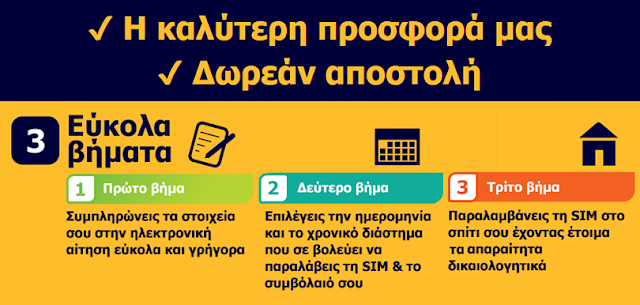 ✓ Η καλύτερη προσφορά μας
✓ Δωρεάν αποστολή

3 Εύκολα βήματα

1 Πρώτο βήμα

Συμπληρώνεις τα στοιχεία σου στην ηλεκτρονική αίτηση εύκολα και γρήγορα

2 Δεύτερο βήμα

Επιλέγεις την ημερομηνία και το χρονικό διάστημα που σε βολεύει να παραλάβεις τη SIM & το συμβόλαιό σου

3 Τρίτο βήμα

Παραλαμβάνεις τη SIM στο σπίτι σου έχοντας έτοιμα τα απαραίτητα δικαιολογητικά